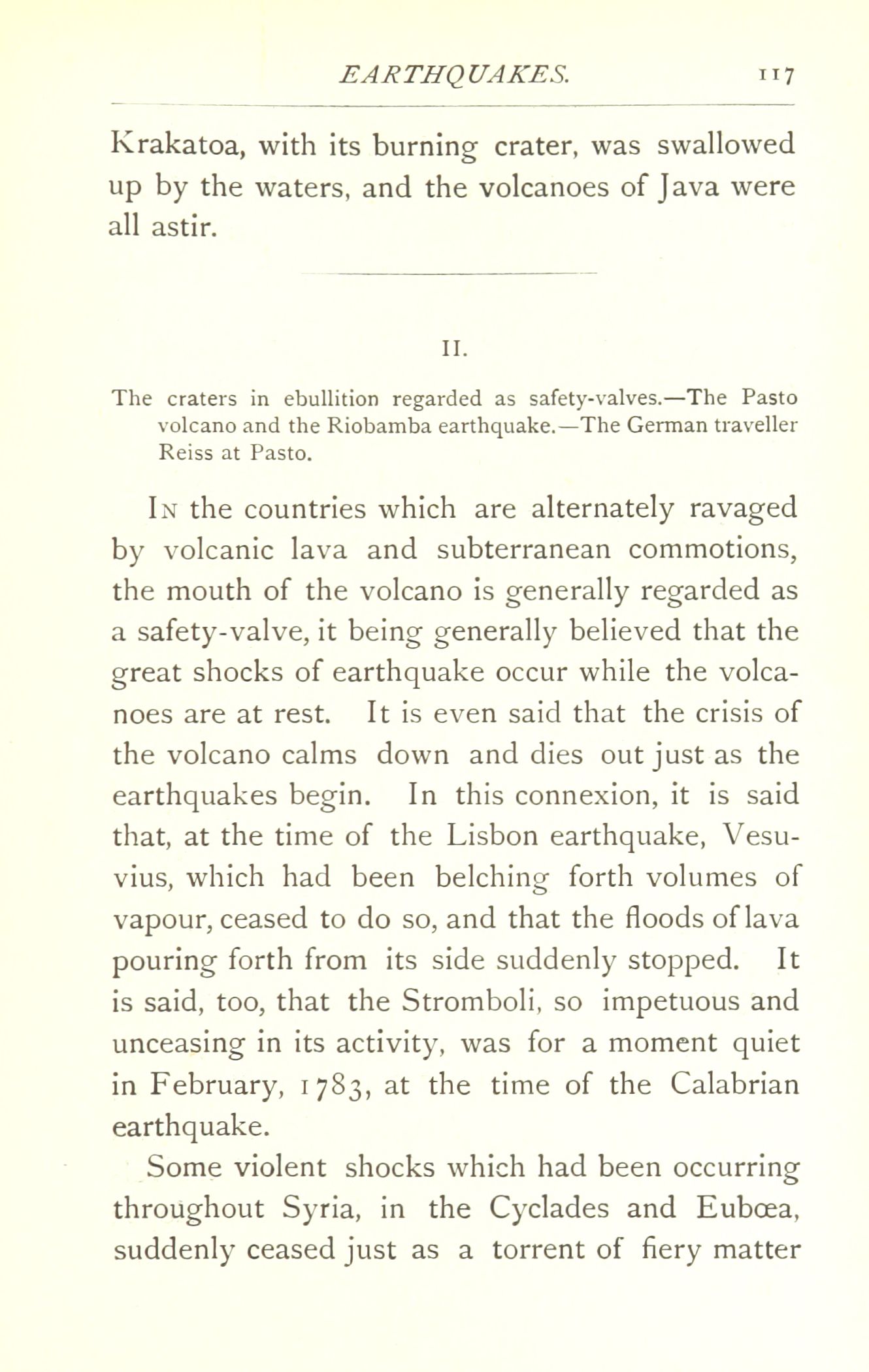 EARTHQUAKES. 117

Krakatoa, with its burning crater, was swallowed up by the waters, and the volcanoes of Java were all astir.

II.

The craters in ebullition regarded as safety-valves.—The Pasto volcano and the Riobamba earthquake.—The German traveller Reiss at Pasto.

In the countries which are alternately ravaged by volcanic lava and subterranean commotions, the mouth of the volcano is generally regarded as a safety-valve, it being generally believed that the great shocks of earthquake occur while the volcanoes are at rest. It is even said that the crisis of the volcano calms down and dies out just as the earthquakes begin. In this connexion, it is said that, at the time of the Lisbon earthquake, Vesuvius, which had been belching forth volumes of vapour, ceased to do so, and that the floods of lava pouring forth from its side suddenly stopped. It is said, too, that the Stromboli, so impetuous and unceasing in its activity, was for a moment quiet in February, 1783, at the time of the Calabrian earthquake.

Some violent shocks which had been occurring throughout Syria, in the Cyclades and Eubœa, suddenly ceased just as a torrent of fiery matter